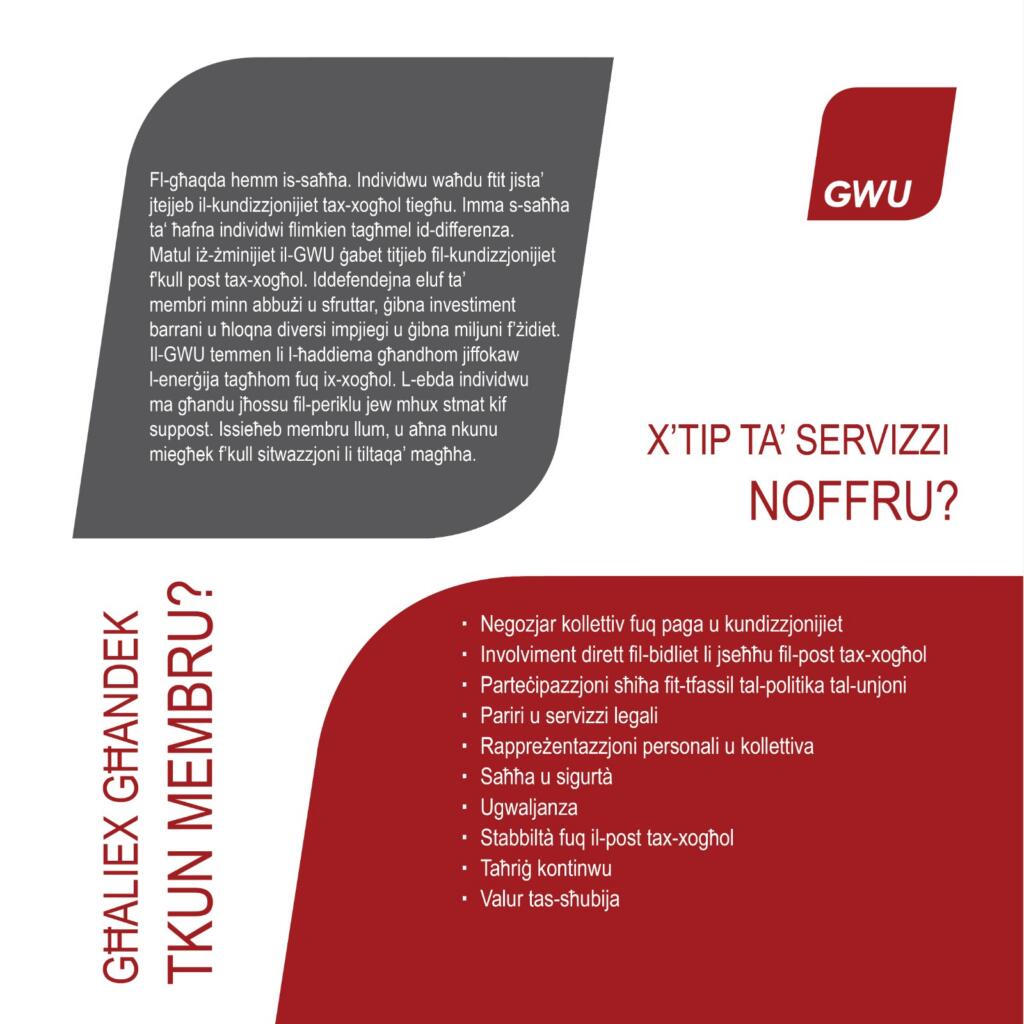 Fl-għaqda hemm is-saħħa. Individwu waħdu ftit jista' jtejjeb il-kundizzjonijiet tax-xogħol tiegħu. Imma s-saħħa ta' ħafna individwi flimkien tagħmel id-differenza. Matul iż-żminijiet il-GWU ġabet titjieb fil-kundizzjonijiet f'kull post tax-xogħol. Iddefendejna eluf ta' membri minn abbużi u sfruttar, ġibna investiment barrani u ħloqna diversi impjiegi u ġibna miljuni f'żidiet. Il-GWU temmen li l-ħaddiema għandhom jiffokaw l-enerġija tagħhom fuq ix-xogħol. L-ebda individwu ma għandu jħossu fil-periklu jew mhux stmat kif suppost. Issieħeb membru llum, u aħna nkunu miegħek f'kull sitwazzjoni li tiltaqa' magħha.

GWU

X'TIP TA' SERVIZZI
NOFFRU?

GĦALIEX GĦANDEK
TKUN MEMBRU?

• Negozjar kollettiv fuq paga u kundizzjonijiet
• Involviment dirett fil-bidliet li jseħħu fil-post tax-xogħol
• Parteċipazzjoni sħiħa fit-tfassil tal-politika tal-unjoni
• Pariri u servizzi legali
• Rappreżentazzjoni personali u kollettiva
• Saħħa u sigurtà
• Ugwaljanza
• Stabbiltà fuq il-post tax-xogħol
• Taħriġ kontinwu
• Valur tas-sħubija